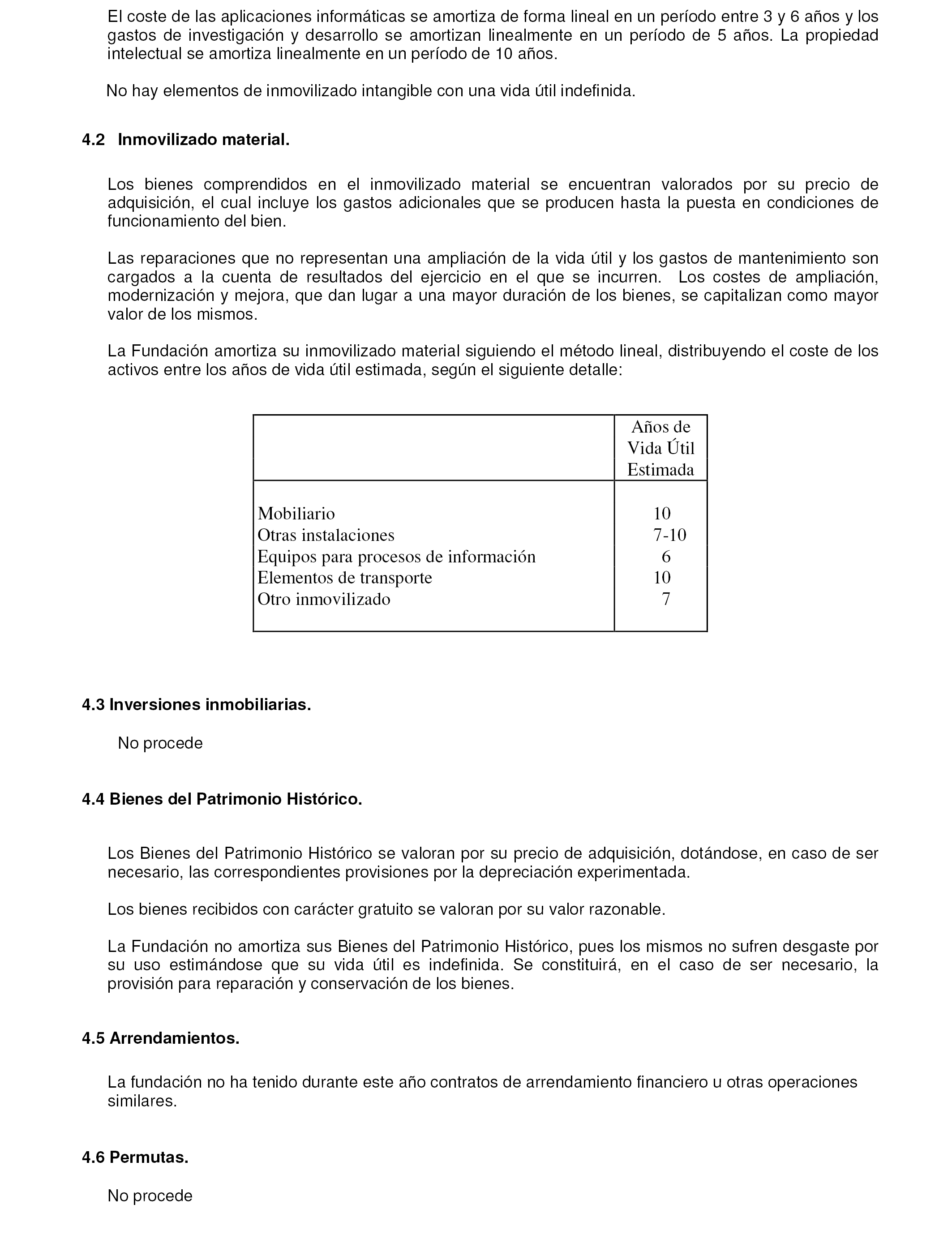 El coste de las aplicaciones informáticas se amortiza de forma lineal en un período entre 3 y 6 años y los gastos de investigación y desarrollo se amortizan linealmente en un período de 5 años. La propiedad intelectual se amortiza linealmente en un período de 10 años.

No hay elementos de inmovilizado intangible con una vida útil indefinida.

4.2 Inmovilizado material.

Los bienes comprendidos en el inmovilizado material se encuentran valorados por su precio de adquisición, el cual incluye los gastos adicionales que se producen hasta la puesta en condiciones de funcionamiento del bien.

Las reparaciones que no representan una ampliación de la vida útil y los gastos de mantenimiento son cargados a la cuenta de resultados del ejercicio en el que se incurren. Los costes de ampliación, modernización y mejora, que dan lugar a una mayor duración de los bienes, se capitalizan como mayor valor de los mismos.

La Fundación amortiza su inmovilizado material siguiendo el método lineal, distribuyendo el coste de los activos entre los años de vida útil estimada, según el siguiente detalle:

| | Años de Vida Útil Estimada |
|---|---|
| Mobiliario | 10 |
| Otras instalaciones | 7-10 |
| Equipos para procesos de información | 6 |
| Elementos de transporte | 10 |
| Otro inmovilizado | 7 |

4.3 Inversiones inmobiliarias.

No procede

4.4 Bienes del Patrimonio Histórico.

Los Bienes del Patrimonio Histórico se valoran por su precio de adquisición, dotándose, en caso de ser necesario, las correspondientes provisiones por la depreciación experimentada.

Los bienes recibidos con carácter gratuito se valoran por su valor razonable.

La Fundación no amortiza sus Bienes del Patrimonio Histórico, pues los mismos no sufren desgaste por su uso estimándose que su vida útil es indefinida. Se constituirá, en el caso de ser necesario, la provisión para reparación y conservación de los bienes.

4.5 Arrendamientos.

La fundación no ha tenido durante este año contratos de arrendamiento financiero u otras operaciones similares.

4.6 Permutas.

No procede